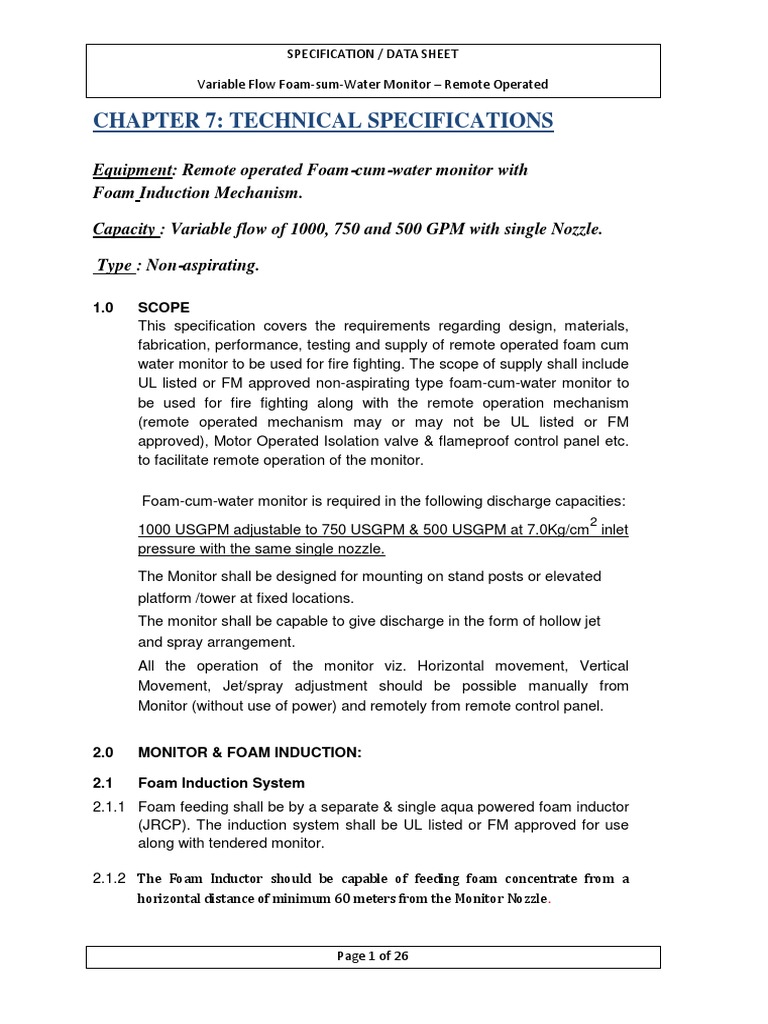 SPECIFICATION / DATA SHEET

Variable Flow Foam-sum-Water Monitor – Remote Operated

CHAPTER 7: TECHNICAL SPECIFICATIONS

Equipment: Remote operated Foam-cum-water monitor with Foam Induction Mechanism.

Capacity : Variable flow of 1000, 750 and 500 GPM with single Nozzle.

Type : Non-aspirating.

1.0 SCOPE
This specification covers the requirements regarding design, materials, fabrication, performance, testing and supply of remote operated foam cum water monitor to be used for fire fighting. The scope of supply shall include UL listed or FM approved non-aspirating type foam-cum-water monitor to be used for fire fighting along with the remote operation mechanism (remote operated mechanism may or may not be UL listed or FM approved), Motor Operated Isolation valve & flameproof control panel etc. to facilitate remote operation of the monitor.

Foam-cum-water monitor is required in the following discharge capacities:

1000 USGPM adjustable to 750 USGPM & 500 USGPM at 7.0Kg/cm$^2$ inlet pressure with the same single nozzle.

The Monitor shall be designed for mounting on stand posts or elevated platform /tower at fixed locations.

The monitor shall be capable to give discharge in the form of hollow jet and spray arrangement.

All the operation of the monitor viz. Horizontal movement, Vertical Movement, Jet/spray adjustment should be possible manually from Monitor (without use of power) and remotely from remote control panel.

2.0 MONITOR & FOAM INDUCTION:

2.1 Foam Induction System

2.1.1 Foam feeding shall be by a separate & single aqua powered foam inductor (JRCP). The induction system shall be UL listed or FM approved for use along with tendered monitor.

2.1.2 The Foam Inductor should be capable of feeding foam concentrate from a horizontal distance of minimum 60 meters from the Monitor Nozzle.

Page 1 of 26